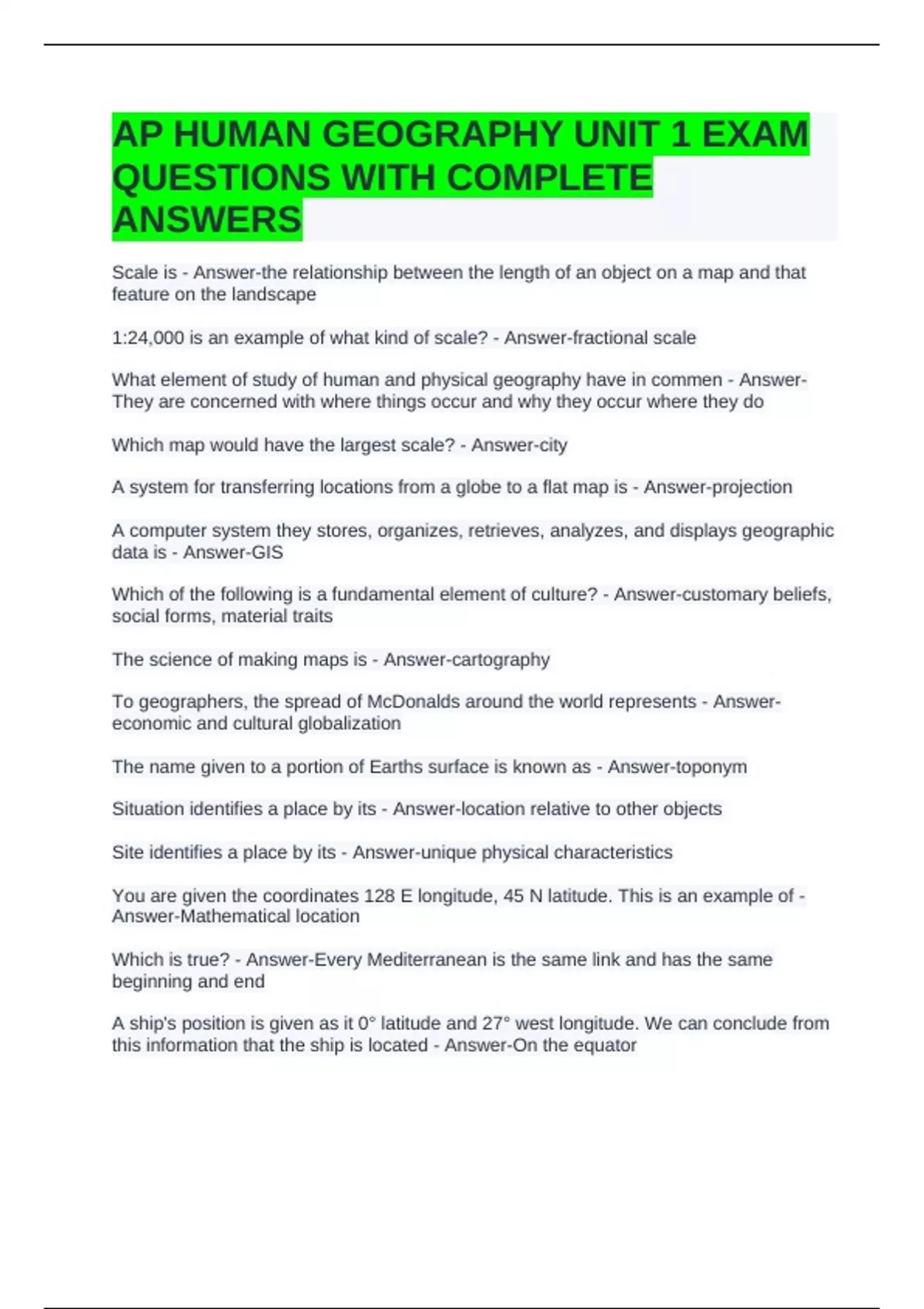 AP HUMAN GEOGRAPHY UNIT 1 EXAM QUESTIONS WITH COMPLETE ANSWERS

Scale is - Answer-the relationship between the length of an object on a map and that feature on the landscape

1:24,000 is an example of what kind of scale? - Answer-fractional scale

What element of study of human and physical geography have in commen - Answer-They are concerned with where things occur and why they occur where they do

Which map would have the largest scale? - Answer-city

A system for transferring locations from a globe to a flat map is - Answer-projection

A computer system they stores, organizes, retrieves, analyzes, and displays geographic data is - Answer-GIS

Which of the following is a fundamental element of culture? - Answer-customary beliefs, social forms, material traits

The science of making maps is - Answer-cartography

To geographers, the spread of McDonalds around the world represents - Answer-economic and cultural globalization

The name given to a portion of Earths surface is known as - Answer-toponym

Situation identifies a place by its - Answer-location relative to other objects

Site identifies a place by its - Answer-unique physical characteristics

You are given the coordinates 128 E longitude, 45 N latitude. This is an example of - Answer-Mathematical location

Which is true? - Answer-Every Mediterranean is the same link and has the same beginning and end

A ship's position is given as it 0° latitude and 27° west longitude. We can conclude from this information that the ship is located - Answer-On the equator